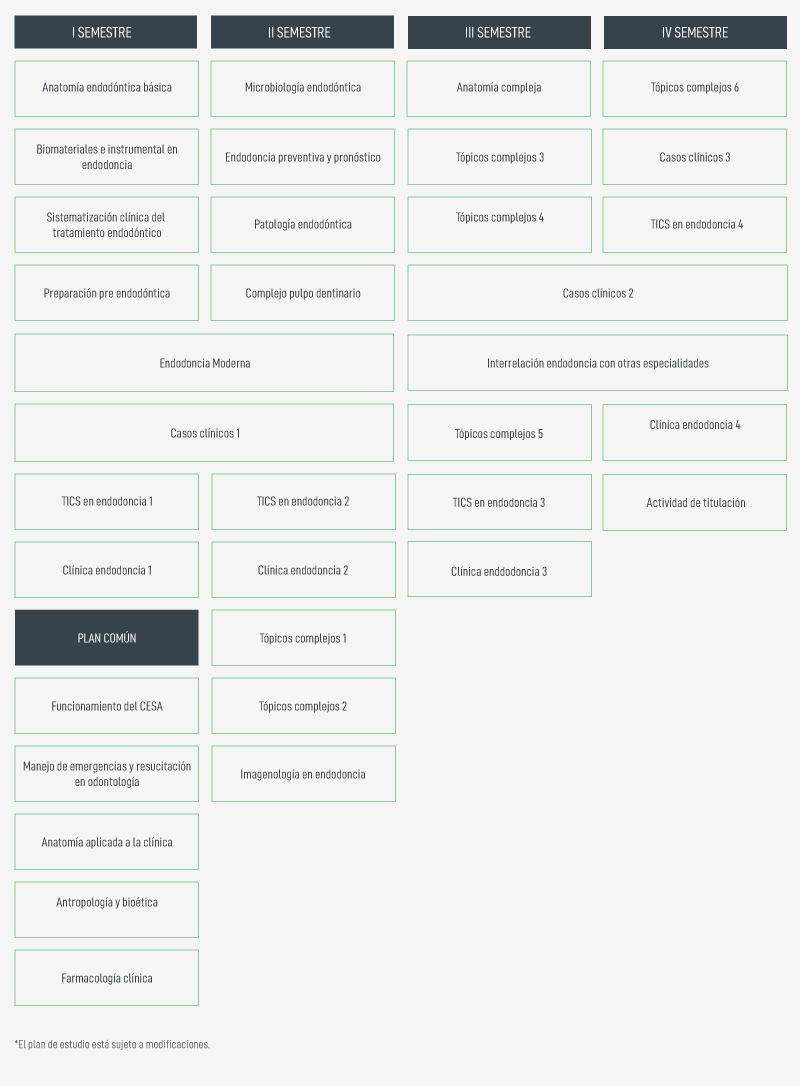 I SEMESTRE

Anatomía endodóntica básica

Biomateriales e instrumental en endodoncia

Sistematización clínica del tratamiento endodóntico

Preparación pre endodóntica

Endodoncia Moderna

Casos clínicos 1

TICS en endodoncia 1

Clínica endodoncia 1

PLAN COMÚN

Funcionamiento del CESA

Manejo de emergencias y resucitación en odontología

Anatomía aplicada a la clínica

Antropología y bioética

Farmacología clínica

II SEMESTRE

Microbiología endodóntica

Endodoncia preventiva y pronóstico

Patología endodóntica

Complejo pulpo dentinario

TICS en endodoncia 2

Clínica endodoncia 2

Tópicos complejos 1

Tópicos complejos 2

Imagenología en endodoncia

III SEMESTRE

Anatomía compleja

Tópicos complejos 3

Tópicos complejos 4

Casos clínicos 2

Interrelación endodoncia con otras especialidades

Tópicos complejos 5

TICS en endodoncia 3

Clínica enddodoncia 3

IV SEMESTRE

Tópicos complejos 6

Casos clínicos 3

TICS en endodoncia 4

Clínica endodoncia 4

Actividad de titulación

*El plan de estudio está sujeto a modificaciones.